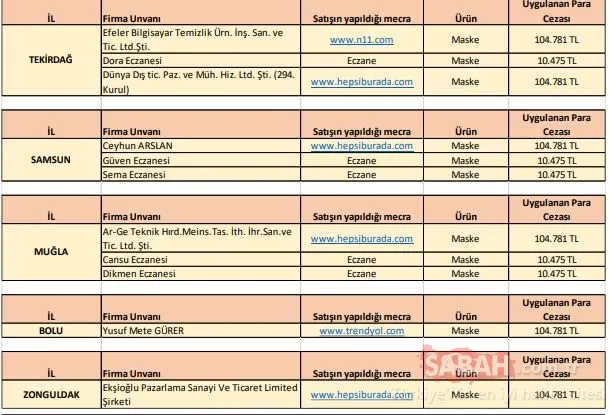 | İL | Firma Unvanı | Satışın yapıldığı mecra | Ürün | Uygulanan Para Cezası |
|---|---|---|---|---|
| TEKİRDAĞ | Efeler Bilgisayar Temizlik Ürn. İnş. San. ve Tic. Ltd.Şti. | www.n11.com | Maske | 104.781 TL |
| | Dora Eczanesi | Eczane | Maske | 10.475 TL |
| | Dünya Dış tic. Paz. ve Müh. Hiz. Ltd. Şti. (294. Kurul) | www.hepsiburada.com | Maske | 104.781 TL |

| İL | Firma Unvanı | Satışın yapıldığı mecra | Ürün | Uygulanan Para Cezası |
|---|---|---|---|---|
| SAMSUN | Ceyhun ARSLAN | www.hepsiburada.com | Maske | 104.781 TL |
| | Güven Eczanesi | Eczane | Maske | 10.475 TL |
| | Sema Eczanesi | Eczane | Maske | 10.475 TL |

| İL | Firma Unvanı | Satışın yapıldığı mecra | Ürün | Uygulanan Para Cezası |
|---|---|---|---|---|
| MUĞLA | Ar-Ge Teknik Hırd.Meins.Tas. İth. İhr.San.ve Tic. Ltd. Şti. | www.hepsiburada.com | Maske | 104.781 TL |
| | Cansu Eczanesi | Eczane | Maske | 10.475 TL |
| | Dikmen Eczanesi | Eczane | Maske | 10.475 TL |

| İL | Firma Unvanı | Satışın yapıldığı mecra | Ürün | Uygulanan Para Cezası |
|---|---|---|---|---|
| BOLU | Yusuf Mete GÜRER | www.trendyol.com | Maske | 104.781 TL |

| İL | Firma Unvanı | Satışın yapıldığı mecra | Ürün | Uygulanan Para Cezası |
|---|---|---|---|---|
| ZONGULDAK | Ekşioğlu Pazarlama Sanayi Ve Ticaret Limited Şirketi | www.hepsiburada.com | Maske | 104.781 TL |

SABAH.com.tr Türkiye'nin en iyi haber sitesi